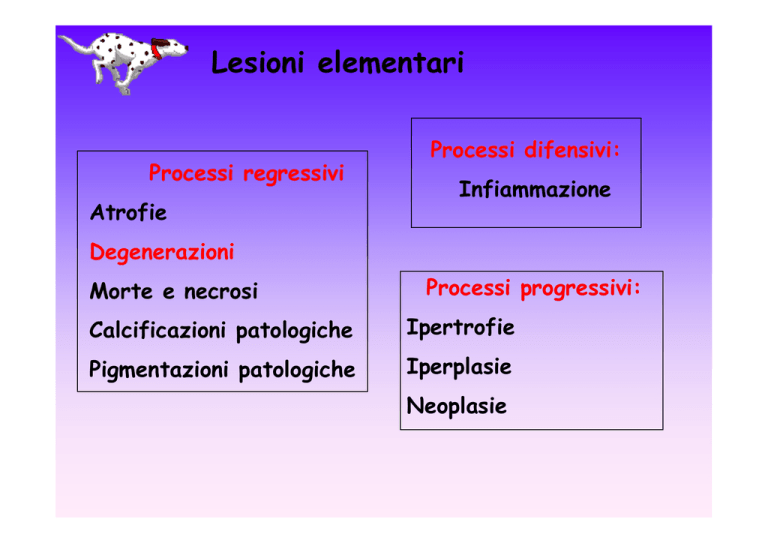 Lesioni elementari

Processi regressivi

Atrofie

Degenerazioni

Morte e necrosi

Calcificazioni patologiche

Pigmentazioni patologiche

Processi difensivi:

Infiammazione

Processi progressivi:

Ipertrofie

Iperplasie

Neoplasie